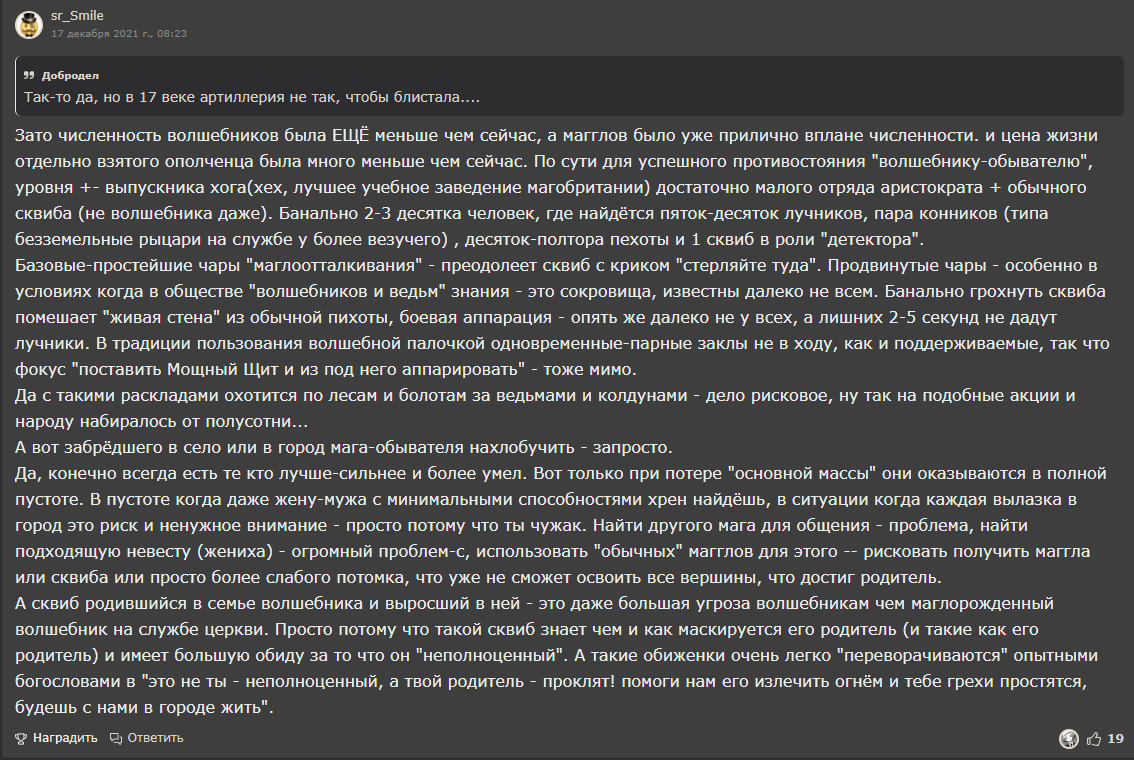 sr_Smile
17 декабря 2021 г., 08:23

Добродел
Так-то да, но в 17 веке артиллерия не так, чтобы блистала....

Зато численность волшебников была ЕЩЁ меньше чем сейчас, а магглов было уже прилично вплане численности. и цена жизни отдельно взятого ополченца была много меньше чем сейчас. По сути для успешного противостояния "волшебнику-обывателю", уровня +- выпускника хога(хех, лучшее учебное заведение магобритании) достаточно малого отряда аристократа + обычного сквиба (не волшебника даже). Банально 2-3 десятка человек, где найдётся пяток-десяток лучников, пара конников (типа безземельные рыцари на службе у более везучего) , десяток-полтора пехоты и 1 сквиб в роли "детектора".
Базовые-простейшие чары "маглоотталкивания" - преодолеет сквиб с криком "стерляйте туда". Продвинутые чары - особенно в условиях когда в обществе "волшебников и ведьм" знания - это сокровища, известны далеко не всем. Банально грохнуть сквиба помешает "живая стена" из обычной пихоты, боевая аппарация - опять же далеко не у всех, а лишних 2-5 секунд не дадут лучники. В традиции пользования волшебной палочкой одновременные-парные заклы не в ходу, как и поддерживаемые, так что фокус "поставить Мощный Щит и из под него аппарировать" - тоже мимо.
Да с такими раскладами охотится по лесам и болотам за ведьмами и колдунами - дело рисковое, ну так на подобные акции и народу набиралось от полусотни...
А вот забрёдшего в село или в город мага-обывателя нахлобучить - запросто.
Да, конечно всегда есть те кто лучше-сильнее и более умел. Вот только при потере "основной массы" они оказываются в полной пустоте. В пустоте когда даже жену-мужа с минимальными способностями хрен найдёшь, в ситуации когда каждая вылазка в город это риск и ненужное внимание - просто потому что ты чужак. Найти другого мага для общения - проблема, найти подходящую невесту (жениха) - огромный проблем-с, использовать "обычных" магглов для этого -- рисковать получить маггла или сквиба или просто более слабого потомка, что уже не сможет освоить все вершины, что достиг родитель.
А сквиб родившийся в семье волшебника и выросший в ней - это даже большая угроза волшебникам чем маглорожденный волшебник на службе церкви. Просто потому что такой сквиб знает чем и как маскируется его родитель (и такие как его родитель) и имеет большую обиду за то что он "неполноценный". А такие обиженки очень легко "переворачиваются" опытными богословами в "это не ты - неполноценный, а твой родитель - проклят! помоги нам его излечить огнём и тебе грехи простятся, будешь с нами в городе жить".

Наградить Ответить 19